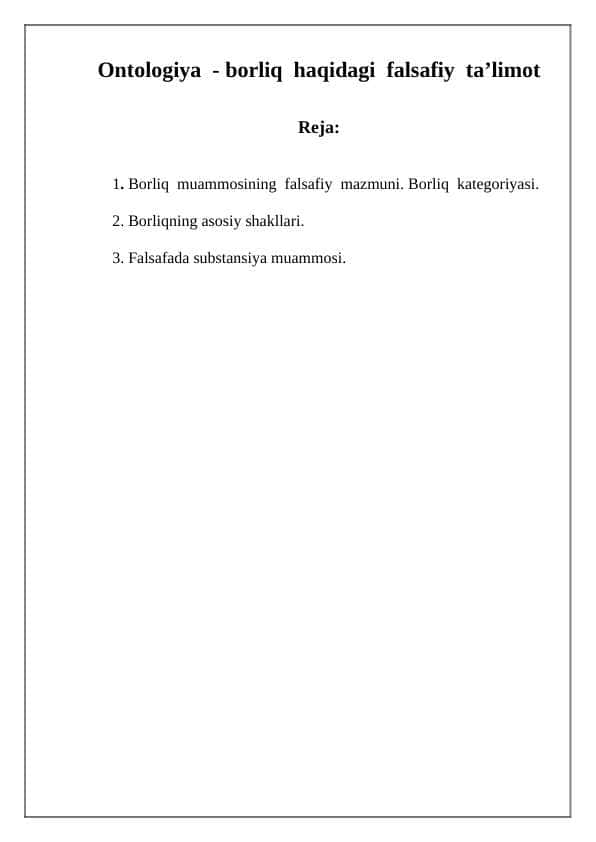 Ontologiya - borliq haqidagi falsafiy ta’limot

Reja:

1. Borliq muammosining falsafiy mazmuni. Borliq kategoriyasi.

2. Borliqning asosiy shakllari.

3. Falsafada substansiya muammosi.